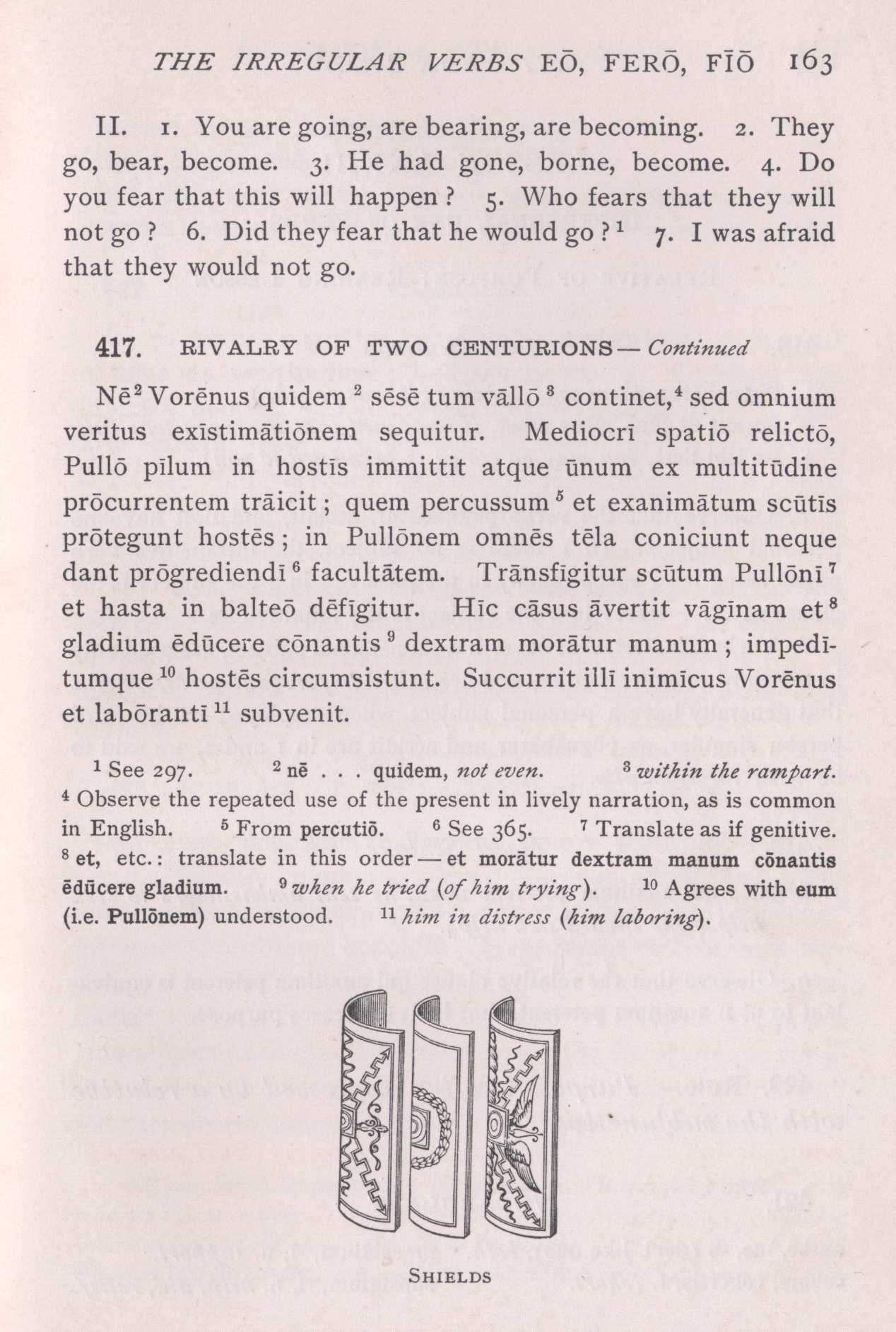 THE IRREGULAR VERBS EŌ, FERŌ, FĪŌ 163

II. 1. You are going, are bearing, are becoming. 2. They go, bear, become. 3. He had gone, borne, become. 4. Do you fear that this will happen? 5. Who fears that they will not go? 6. Did they fear that he would go?$^1$ 7. I was afraid that they would not go.

417. RIVALRY OF TWO CENTURIONS — Continued

Nē$^2$ Vorēnus quidem$^2$ sēsē tum vāllō$^3$ continet,$^4$ sed omnium veritus exīstimātiōnem sequitur. Mediocrī spatiō relictō, Pullō pīlum in hostīs immittit atque ūnum ex multitūdine prōcurrentem trāicit; quem percussum$^5$ et exanimātum scūtīs prōtegunt hostēs; in Pullōnem omnēs tēla coniciunt neque dant prōgrediendī$^6$ facultātem. Trānsfīgitur scūtum Pullōnī$^7$ et hasta in balteō dēfīgitur. Hīc cāsus āvertit vāgīnam et$^8$ gladium ēdūcere cōnantis$^9$ dextram morātur manum; impedītumque$^{10}$ hostēs circumsistunt. Succurrit illī inimīcus Vorēnus et labōrantī$^{11}$ subvenit.

$^1$ See 297. $^2$ nē . . . quidem, not even. $^3$ within the rampart. $^4$ Observe the repeated use of the present in lively narration, as is common in English. $^5$ From percutiō. $^6$ See 365. $^7$ Translate as if genitive. $^8$ et, etc.: translate in this order — et morātur dextram manum cōnantis ēdūcere gladium. $^9$ when he tried (of him trying). $^{10}$ Agrees with eum (i.e. Pullōnem) understood. $^{11}$ him in distress (him laboring).

SHIELDS